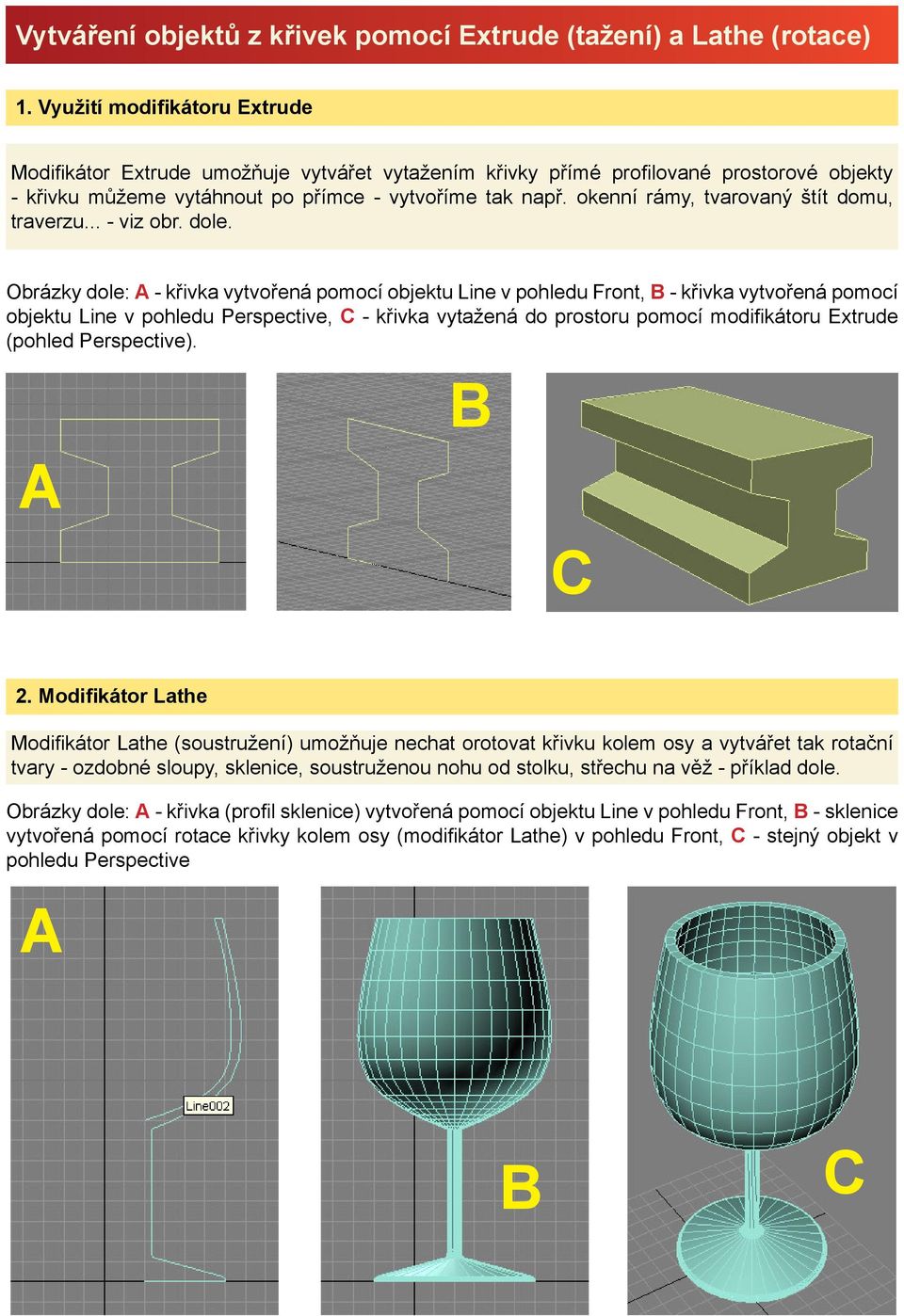 Vytváření objektů z křivek pomocí Extrude (tažení) a Lathe (rotace)

1. Využití modifikátoru Extrude

Modifikátor Extrude umožňuje vytvářet vytažením křivky přímé profilované prostorové objekty - křivku můžeme vytáhnout po přímce - vytvoříme tak např. okenní rámy, tvarovaný štít domu, traverzu... - viz obr. dole.

Obrázky dole: A - křivka vytvořená pomocí objektu Line v pohledu Front, B - křivka vytvořená pomocí objektu Line v pohledu Perspective, C - křivka vytažená do prostoru pomocí modifikátoru Extrude (pohled Perspective).

A

B

C

2. Modifikátor Lathe

Modifikátor Lathe (soustružení) umožňuje nechat orotovat křivku kolem osy a vytvářet tak rotační tvary - ozdobné sloupy, sklenice, soustruženou nohu od stolku, střechu na věž - příklad dole.

Obrázky dole: A - křivka (profil sklenice) vytvořená pomocí objektu Line v pohledu Front, B - sklenice vytvořená pomocí rotace křivky kolem osy (modifikátor Lathe) v pohledu Front, C - stejný objekt v pohledu Perspective

A

Line002

B

C